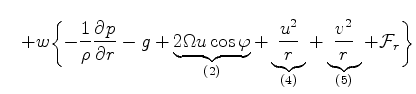 $+w\left\{-\frac{1}{\rho}\frac{\partial p}{\partial r} - g + \underbrace{2\Omega u \cos\varphi}_{(2)} + \underbrace{\frac{u^2}{r}}_{(4)} + \underbrace{\frac{v^2}{r}}_{(5)} + \mathcal{F}_r\right\}$